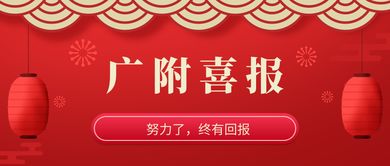 广附喜报

努力了，终有回报